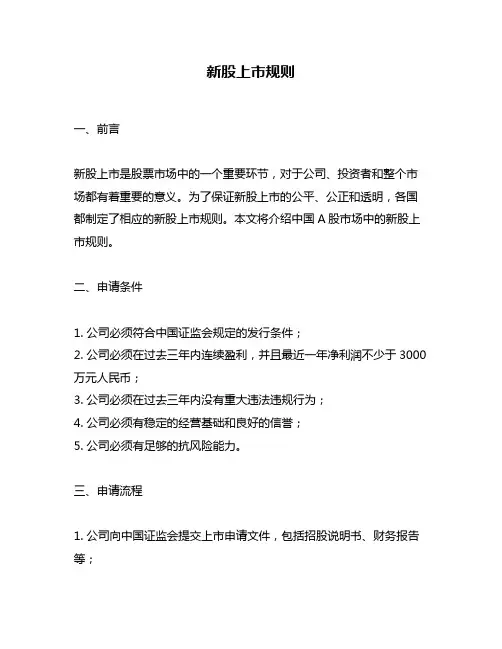 新股上市规则

一、前言

新股上市是股票市场中的一个重要环节，对于公司、投资者和整个市场都有着重要的意义。为了保证新股上市的公平、公正和透明，各国都制定了相应的新股上市规则。本文将介绍中国 A 股市场中的新股上市规则。

二、申请条件

1. 公司必须符合中国证监会规定的发行条件；
2. 公司必须在过去三年内连续盈利，并且最近一年净利润不少于 3000 万元人民币；
3. 公司必须在过去三年内没有重大违法违规行为；
4. 公司必须有稳定的经营基础和良好的信誉；
5. 公司必须有足够的抗风险能力。

三、申请流程

1. 公司向中国证监会提交上市申请文件，包括招股说明书、财务报告等；